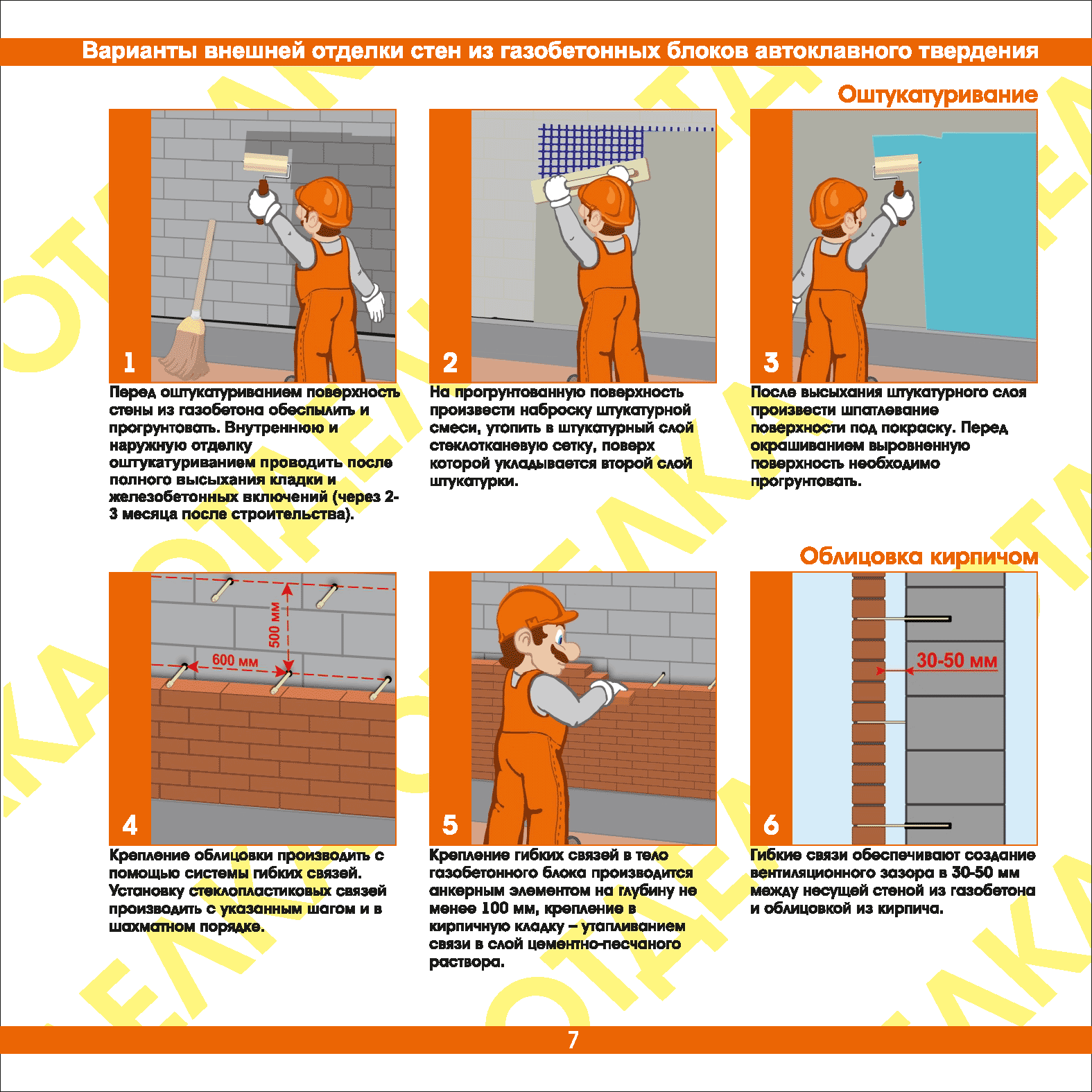 Варианты внешней отделки стен из газобетонных блоков автоклавного твердения

Оштукатуривание

1

Перед оштукатуриванием поверхность стены из газобетона обеспылить и прогрунтовать. Внутреннюю и наружную отделку оштукатуриванием проводить после полного высыхания кладки и железобетонных включений (через 2-3 месяца после строительства).

2

На прогрунтованную поверхность произвести наброску штукатурной смеси, утопить в штукатурный слой стеклотканевую сетку, поверх которой укладывается второй слой штукатурки.

3

После высыхания штукатурного слоя произвести шпатлевание поверхности под покраску. Перед окрашиванием выровненную поверхность необходимо прогрунтовать.

Облицовка кирпичом

500 мм

600 мм

4

Крепление облицовки производить с помощью системы гибких связей. Установку стеклопластиковых связей производить с указанным шагом и в шахматном порядке.

5

Крепление гибких связей в тело газобетонного блока производится анкерным элементом на глубину не менее 100 мм, крепление в кирпичную кладку – утапливанием связи в слой цементно-песчаного раствора.

30-50 мм

6

Гибкие связи обеспечивают создание вентиляционного зазора в 30-50 мм между несущей стеной из газобетона и облицовкой из кирпича.

7